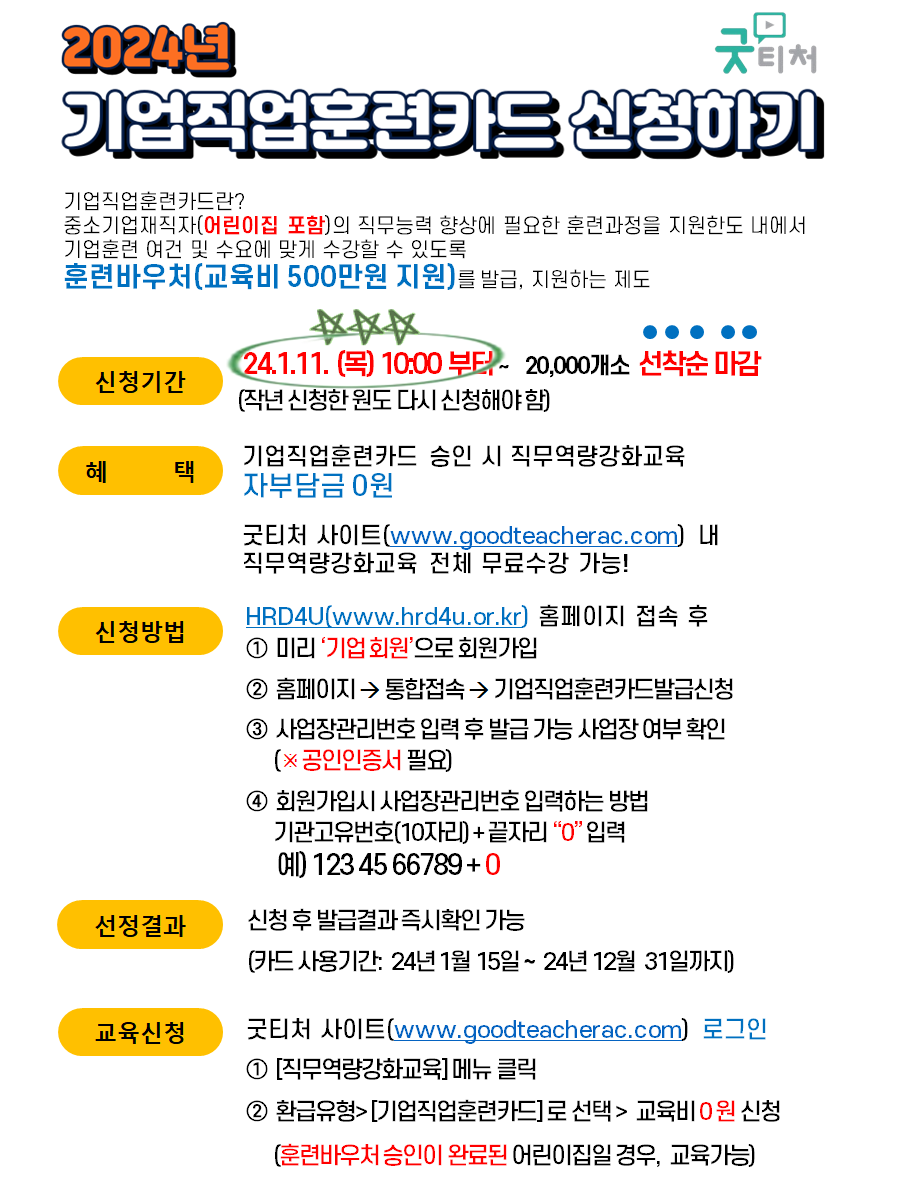 2024년

굿티처

기업직업훈련카드 신청하기

기업직업훈련카드란?
중소기업재직자(어린이집 포함)의 직무능력 향상에 필요한 훈련과정을 지원한도 내에서 기업훈련 여건 및 수요에 맞게 수강할 수 있도록
훈련바우처(교육비 500만원 지원)를 발급, 지원하는 제도

신청기간

24.1.11. (목) 10:00 부터 ~ 20,000개소 선착순 마감
(작년 신청한 원도 다시 신청해야 함)

혜 택

기업직업훈련카드 승인 시 직무역량강화교육
자부담금 0원

굿티처 사이트(www.goodteacherac.com) 내
직무역량강화교육 전체 무료수강 가능!

신청방법

HRD4U(www.hrd4u.or.kr) 홈페이지 접속 후
① 미리 '기업 회원'으로 회원가입
② 홈페이지 → 통합접속 → 기업직업훈련카드발급신청
③ 사업장관리번호 입력 후 발급 가능 사업장 여부 확인
(※ 공인인증서 필요)
④ 회원가입시 사업장관리번호 입력하는 방법
기관고유번호(10자리) + 끝자리 "0" 입력
예) 123 45 66789 + 0

선정결과

신청 후 발급결과 즉시확인 가능
(카드 사용기간: 24년 1월 15일 ~ 24년 12월 31일까지)

교육신청

굿티처 사이트(www.goodteacherac.com) 로그인
① [직무역량강화교육] 메뉴 클릭
② 환급유형> [기업직업훈련카드] 로 선택 > 교육비 0 원 신청
(훈련바우처 승인이 완료된 어린이집일 경우, 교육가능)